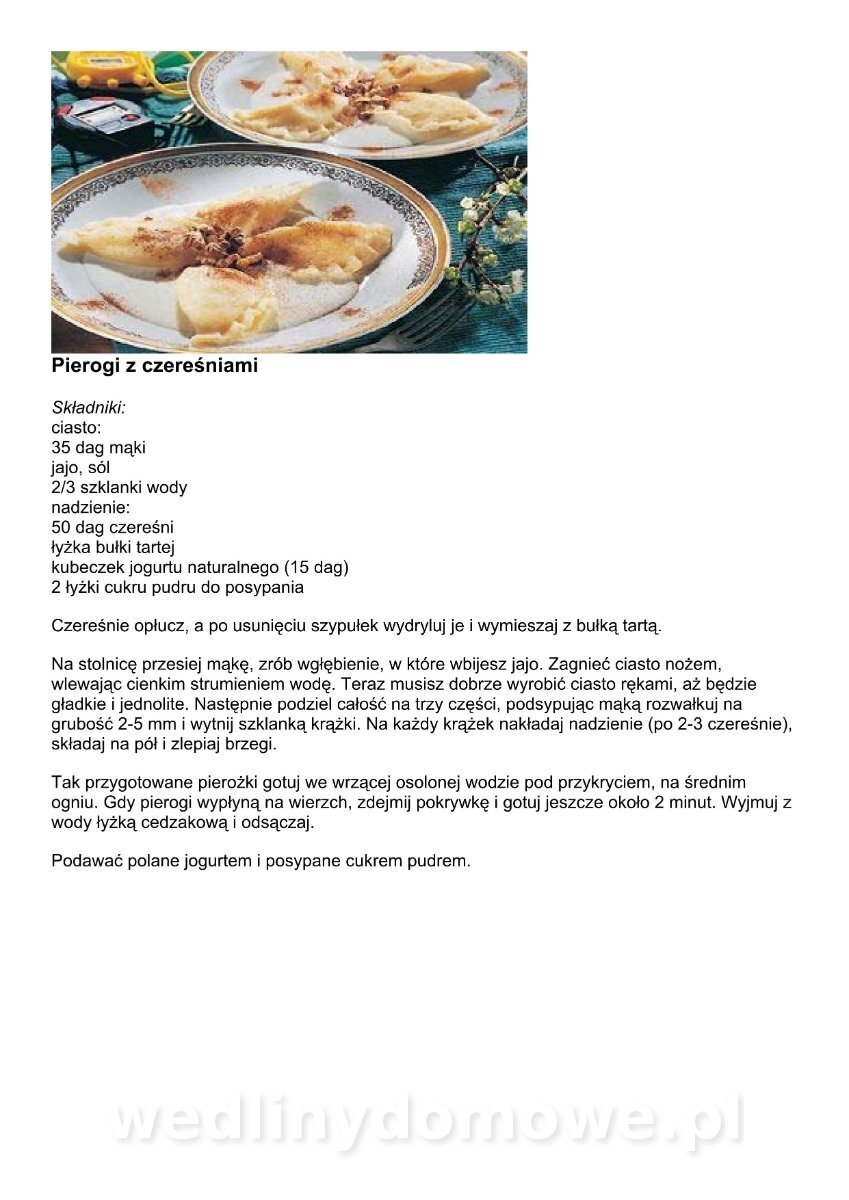 Pierogi z czereśniami

Składniki:
ciasto:
35 dag mąki
jajo, sól
2/3 szklanki wody
nadzienie:
50 dag czereśni
łyżka bułki tartej
kubeczek jogurtu naturalnego (15 dag)
2 łyżki cukru pudru do posypania

Czereśnie opłucz, a po usunięciu szypułek wydryluj je i wymieszaj z bułką tartą.

Na stolnicę przesiej mąkę, zrób wgłębienie, w które wbijesz jajo. Zagnieć ciasto nożem, wlewając cienkim strumieniem wodę. Teraz musisz dobrze wyrobić ciasto rękami, aż będzie gładkie i jednolite. Następnie podziel całość na trzy części, podsypując mąką rozwałkuj na grubość 2-5 mm i wytnij szklanką krążki. Na każdy krążek nakładaj nadzienie (po 2-3 czereśnie), składaj na pół i zlepiaj brzegi.

Tak przygotowane pierożki gotuj we wrzącej osolonej wodzie pod przykryciem, na średnim ogniu. Gdy pierogi wypłyną na wierzch, zdejmij pokrywkę i gotuj jeszcze około 2 minut. Wyjmuj z wody łyżką cedzakową i odsączaj.

Podawać polane jogurtem i posypane cukrem pudrem.

wedlinydomowe.pl